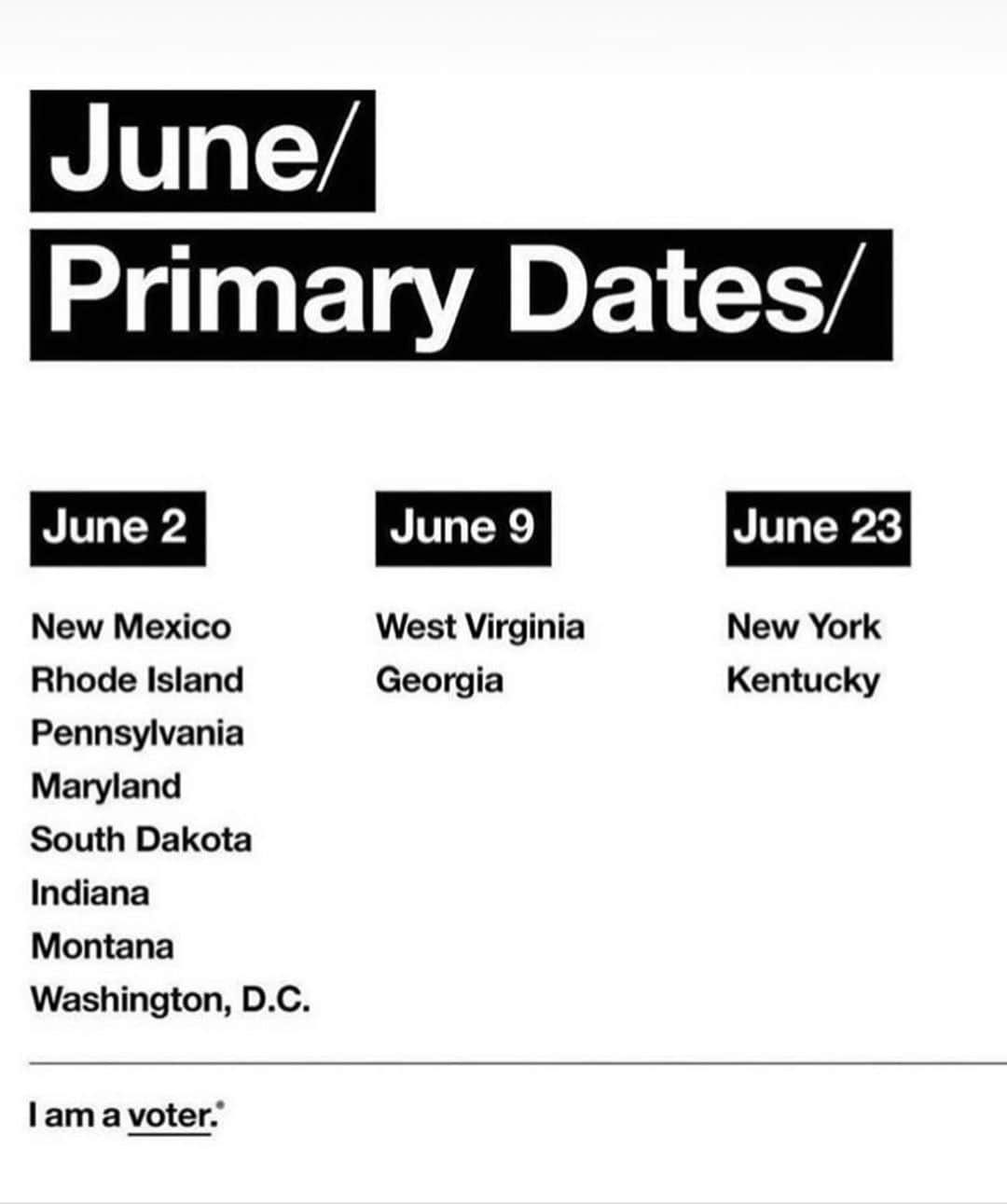 June/
Primary Dates/

June 2

New Mexico
Rhode Island
Pennsylvania
Maryland
South Dakota
Indiana
Montana
Washington, D.C.

June 9

West Virginia
Georgia

June 23

New York
Kentucky

I am a voter.